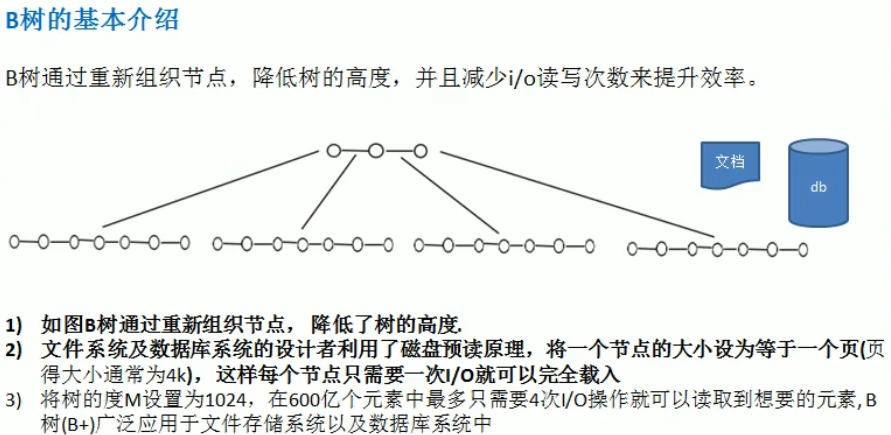 B树的基本介绍

B树通过重新组织节点，降低树的高度，并且减少i/o读写次数来提升效率。

文档

db

1) 如图B树通过重新组织节点，降低了树的高度.
2) 文件系统及数据库系统的设计者利用了磁盘预读原理，将一个节点的大小设为等于一个页(页得大小通常为4k)，这样每个节点只需要一次I/O就可以完全载入
3) 将树的度M设置为1024，在600亿个元素中最多只需要4次I/O操作就可以读取到想要的元素，B树(B+)广泛应用于文件存储系统以及数据库系统中